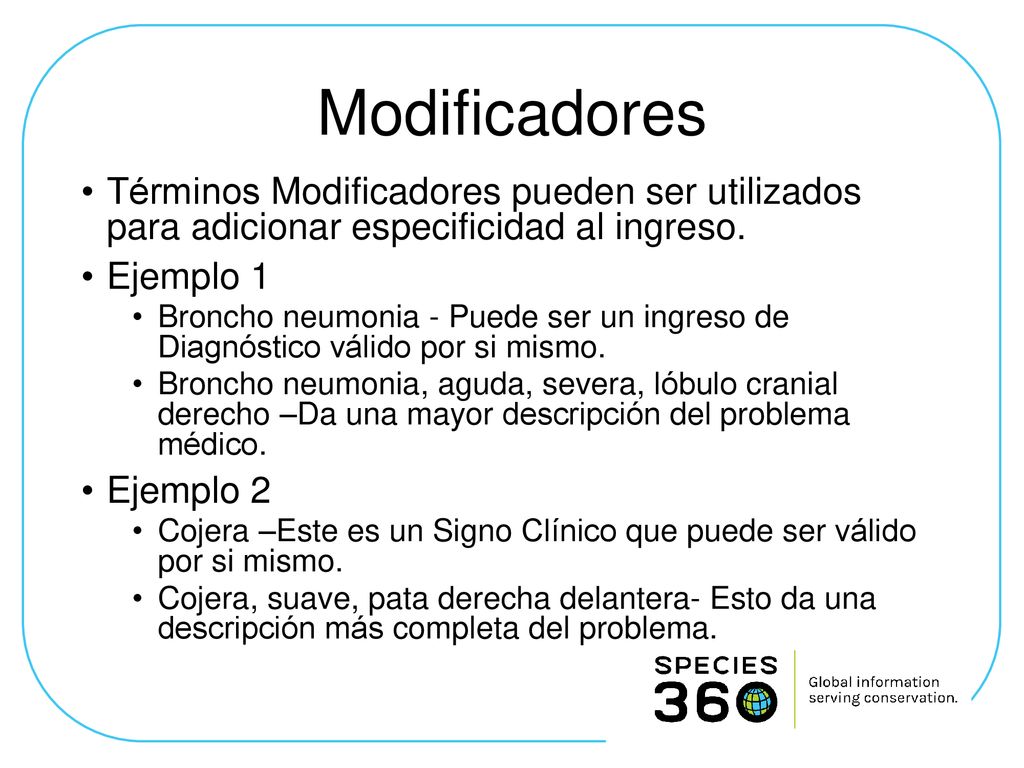 Modificadores

• Términos Modificadores pueden ser utilizados para adicionar especificidad al ingreso.

• Ejemplo 1
  • Broncho neumonia - Puede ser un ingreso de Diagnóstico válido por si mismo.
  • Broncho neumonia, aguda, severa, lóbulo cranial derecho –Da una mayor descripción del problema médico.

• Ejemplo 2
  • Cojera –Este es un Signo Clínico que puede ser válido por si mismo.
  • Cojera, suave, pata derecha delantera- Esto da una descripción más completa del problema.

SPECIES 360
Global information serving conservation.